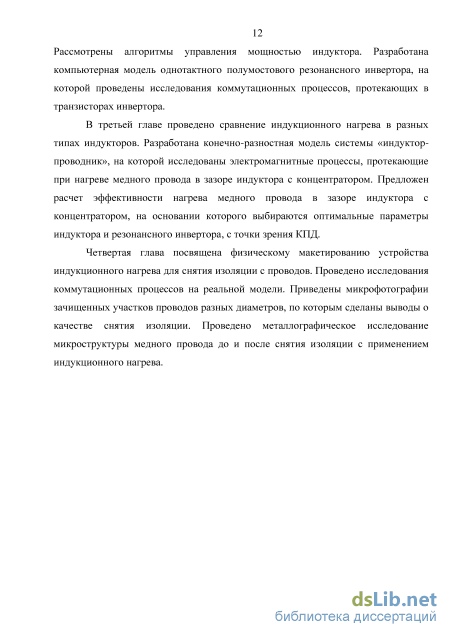 12

Рассмотрены алгоритмы управления мощностью индуктора. Разработана компьютерная модель однотактного полумостового резонансного инвертора, на которой проведены исследования коммутационных процессов, протекающих в транзисторах инвертора.

В третьей главе проведено сравнение индукционного нагрева в разных типах индукторов. Разработана конечно-разностная модель системы «индуктор-проводник», на которой исследованы электромагнитные процессы, протекающие при нагреве медного провода в зазоре индуктора с концентратором. Предложен расчет эффективности нагрева медного провода в зазоре индуктора с концентратором, на основании которого выбираются оптимальные параметры индуктора и резонансного инвертора, с точки зрения КПД.

Четвертая глава посвящена физическому макетированию устройства индукционного нагрева для снятия изоляции с проводов. Проведено исследования коммутационных процессов на реальной модели. Приведены микрофотографии зачищенных участков проводов разных диаметров, по которым сделаны выводы о качестве снятия изоляции. Проведено металлографическое исследование микроструктуры медного провода до и после снятия изоляции с применением индукционного нагрева.

dsLib.net
библиотека диссертаций